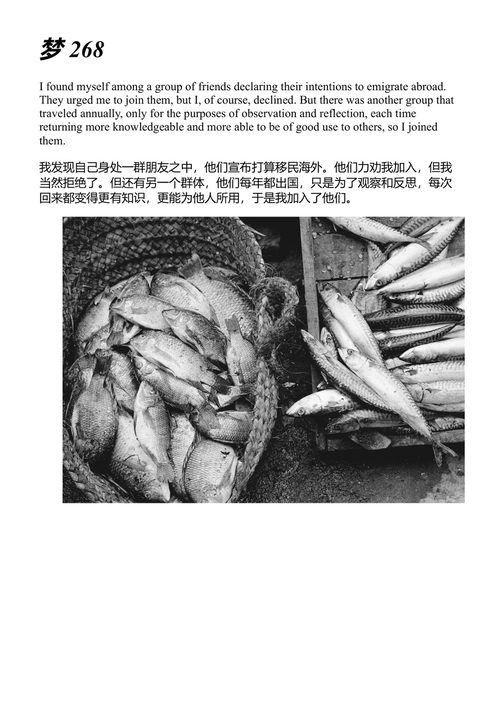 梦 268

I found myself among a group of friends declaring their intentions to emigrate abroad. They urged me to join them, but I, of course, declined. But there was another group that traveled annually, only for the purposes of observation and reflection, each time returning more knowledgeable and more able to be of good use to others, so I joined them.

我发现自己身处一群朋友之中，他们宣布打算移民海外。他们力劝我加入，但我当然拒绝了。但还有另一个群体，他们每年都出国，只是为了观察和反思，每次回来都变得更有知识，更能为他人所用，于是我加入了他们。